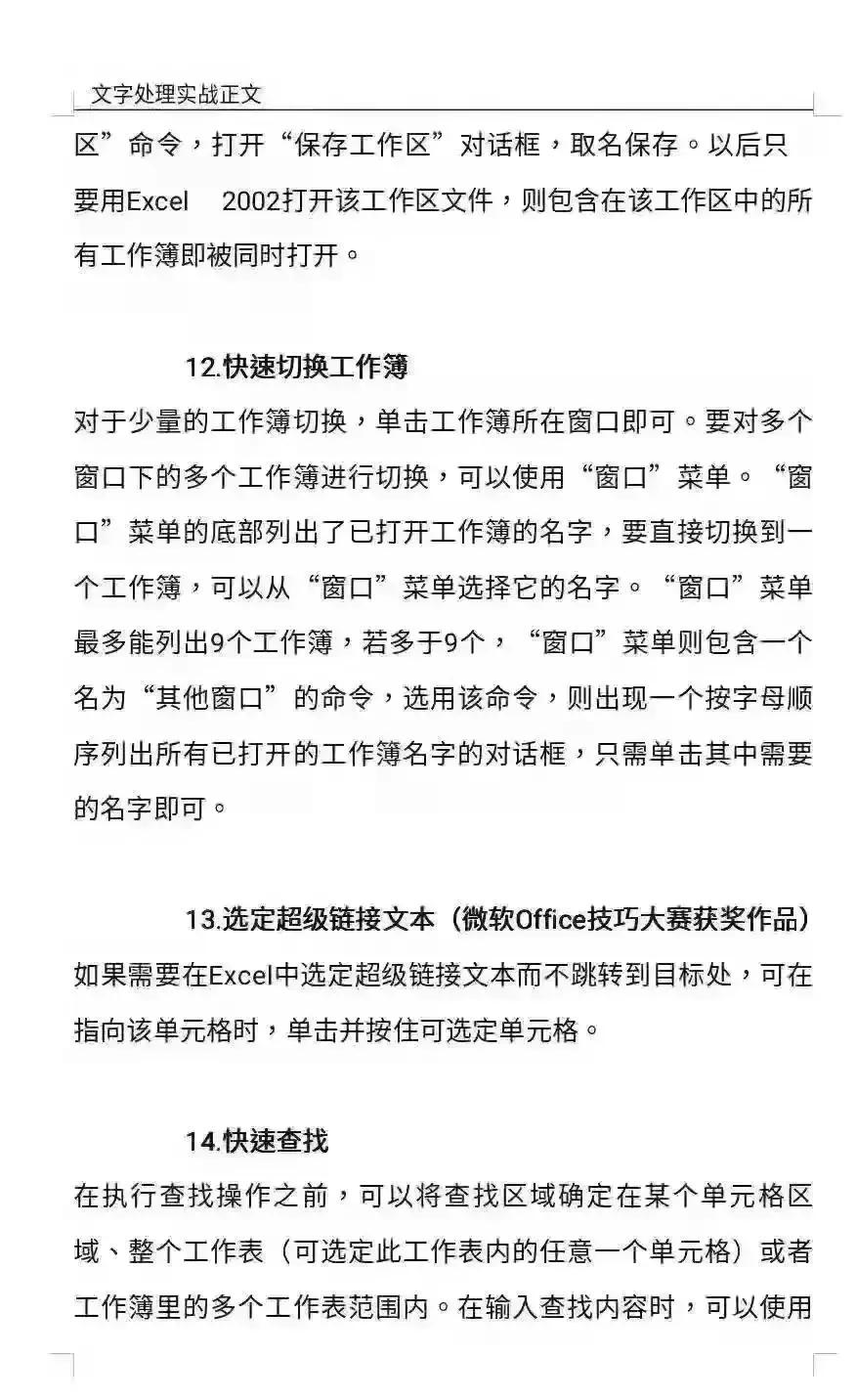 文字处理实战正文

区”命令，打开“保存工作区”对话框，取名保存。以后只要用Excel 2002打开该工作区文件，则包含在该工作区中的所有工作簿即被同时打开。

12.快速切换工作簿

对于少量的工作簿切换，单击工作簿所在窗口即可。要对多个窗口下的多个工作簿进行切换，可以使用“窗口”菜单。“窗口”菜单的底部列出了已打开工作簿的名字，要直接切换到一个工作簿，可以从“窗口”菜单选择它的名字。“窗口”菜单最多能列出9个工作簿，若多于9个，“窗口”菜单则包含一个名为“其他窗口”的命令，选用该命令，则出现一个按字母顺序列出所有已打开的工作簿名字的对话框，只需单击其中需要的名字即可。

13.选定超级链接文本（微软Office技巧大赛获奖作品）

如果需要在Excel中选定超级链接文本而不跳转到目标处，可在指向该单元格时，单击并按住可选定单元格。

14.快速查找

在执行查找操作之前，可以将查找区域确定在某个单元格区域、整个工作表（可选定此工作表内的任意一个单元格）或者工作簿里的多个工作表范围内。在输入查找内容时，可以使用